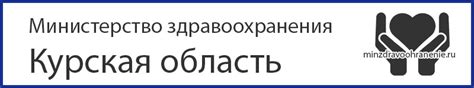 Министерство здравоохранения
Курская область
minzdravoohranenie.ru